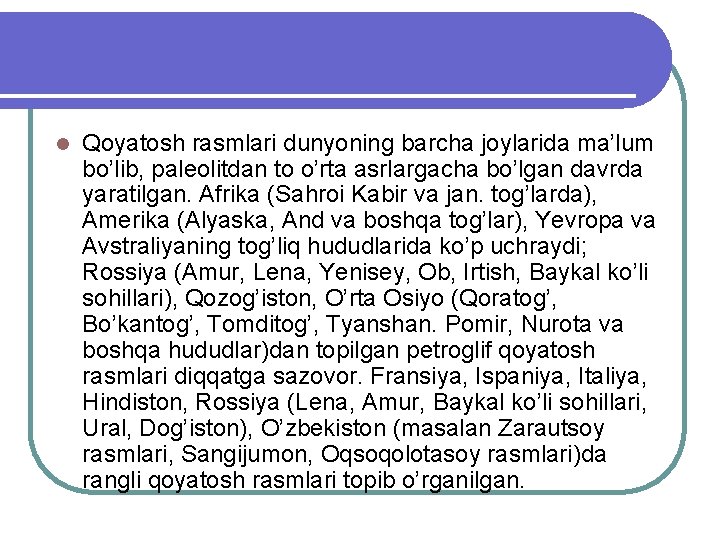 • Qoyatosh rasmlari dunyoning barcha joylarida ma'lum bo'lib, paleolitdan to o'rta asrlargacha bo'lgan davrda yaratilgan. Afrika (Sahroi Kabir va jan. tog'larda), Amerika (Alyaska, And va boshqa tog'lar), Yevropa va Avstraliyaning tog'liq hududlarida ko'p uchraydi; Rossiya (Amur, Lena, Yenisey, Ob, Irtish, Baykal ko'li sohillari), Qozog'iston, O'rta Osiyo (Qoratog', Bo'kantog', Tomditog', Tyanshan. Pomir, Nurota va boshqa hududlar)dan topilgan petroglif qoyatosh rasmlari diqqatga sazovor. Fransiya, Ispaniya, Italiya, Hindiston, Rossiya (Lena, Amur, Baykal ko'li sohillari, Ural, Dog'iston), O'zbekiston (masalan Zarautsoy rasmlari, Sangijumon, Oqsoqolotasoy rasmlari)da rangli qoyatosh rasmlari topib o'rganilgan.